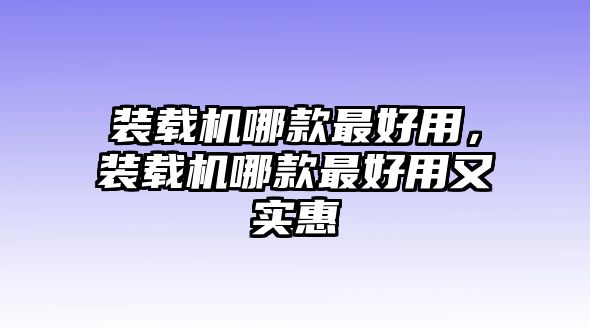 装载机哪款最好用，装载机哪款最好用又实惠